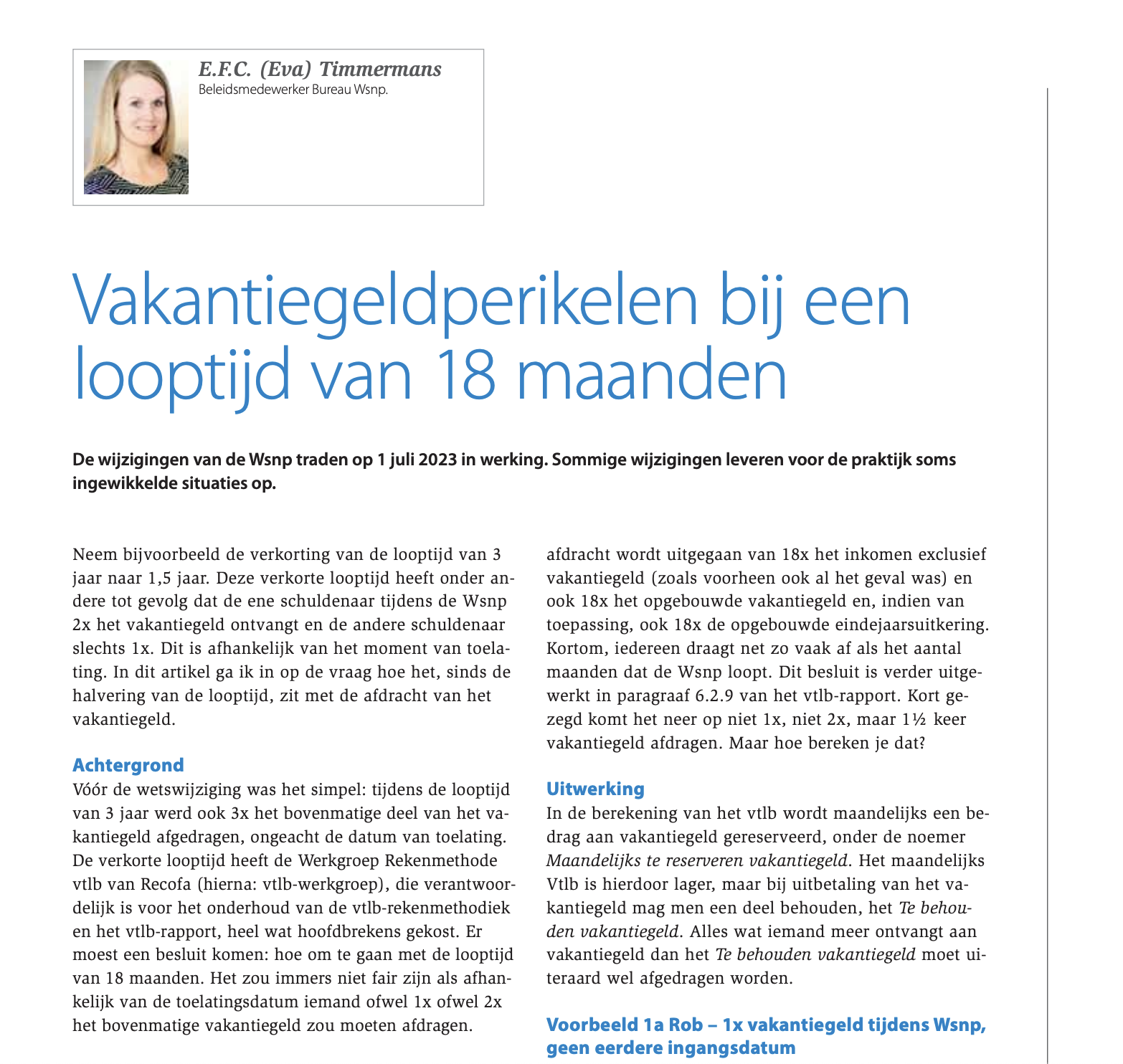 E.F.C. (Eva) Timmermans
Beleidsmedewerker Bureau Wsnp.

Vakantiegeldperikelen bij een looptijd van 18 maanden

De wijzigingen van de Wsnp traden op 1 juli 2023 in werking. Sommige wijzigingen leveren voor de praktijk soms ingewikkelde situaties op.

Neem bijvoorbeeld de verkorting van de looptijd van 3 jaar naar 1,5 jaar. Deze verkorte looptijd heeft onder andere tot gevolg dat de ene schuldenaar tijdens de Wsnp 2x het vakantiegeld ontvangt en de andere schuldenaar slechts 1x. Dit is afhankelijk van het moment van toelating. In dit artikel ga ik in op de vraag hoe het, sinds de halvering van de looptijd, zit met de afdracht van het vakantiegeld.

Achtergrond
Vóór de wetswijziging was het simpel: tijdens de looptijd van 3 jaar werd ook 3x het bovenmatige deel van het vakantiegeld afgedragen, ongeacht de datum van toelating. De verkorte looptijd heeft de Werkgroep Rekenmethode vtlb van Recofa (hierna: vtlb-werkgroep), die verantwoordelijk is voor het onderhoud van de vtlb-rekenmethodiek en het vtlb-rapport, heel wat hoofdbrekens gekost. Er moest een besluit komen: hoe om te gaan met de looptijd van 18 maanden. Het zou immers niet fair zijn als afhankelijk van de toelatingsdatum iemand ofwel 1x ofwel 2x het bovenmatige vakantiegeld zou moeten afdragen.

afdracht wordt uitgegaan van 18x het inkomen exclusief vakantiegeld (zoals voorheen ook al het geval was) en ook 18x het opgebouwde vakantiegeld en, indien van toepassing, ook 18x de opgebouwde eindejaarsuitkering. Kortom, iedereen draagt net zo vaak af als het aantal maanden dat de Wsnp loopt. Dit besluit is verder uitgewerkt in paragraaf 6.2.9 van het vtlb-rapport. Kort gezegd komt het neer op niet 1x, niet 2x, maar 1½ keer vakantiegeld afdragen. Maar hoe bereken je dat?

Uitwerking
In de berekening van het vtlb wordt maandelijks een bedrag aan vakantiegeld gereserveerd, onder de noemer Maandelijks te reserveren vakantiegeld. Het maandelijks Vtlb is hierdoor lager, maar bij uitbetaling van het vakantiegeld mag men een deel behouden, het Te behouden vakantiegeld. Alles wat iemand meer ontvangt aan vakantiegeld dan het Te behouden vakantiegeld moet uiteraard wel afgedragen worden.

Voorbeeld 1a Rob – 1x vakantiegeld tijdens Wsnp, geen eerdere ingangsdatum